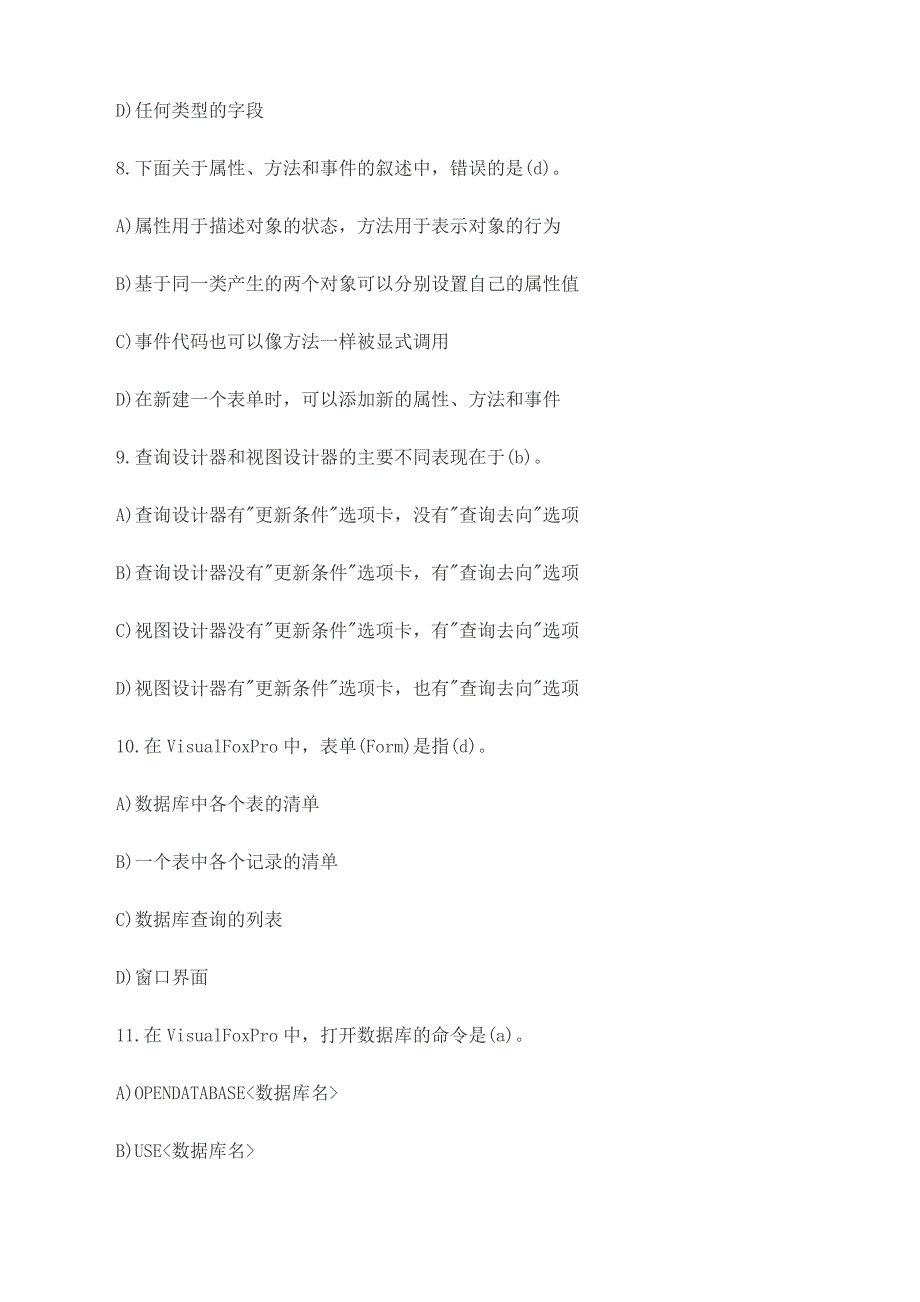 D)任何类型的字段

8.下面关于属性、方法和事件的叙述中，错误的是(d)。

A)属性用于描述对象的状态，方法用于表示对象的行为

B)基于同一类产生的两个对象可以分别设置自己的属性值

C)事件代码也可以像方法一样被显式调用

D)在新建一个表单时，可以添加新的属性、方法和事件

9.查询设计器和视图设计器的主要不同表现在于(b)。

A)查询设计器有"更新条件"选项卡，没有"查询去向"选项

B)查询设计器没有"更新条件"选项卡，有"查询去向"选项

C)视图设计器没有"更新条件"选项卡，有"查询去向"选项

D)视图设计器有"更新条件"选项卡，也有"查询去向"选项

10.在VisualFoxPro中，表单(Form)是指(d)。

A)数据库中各个表的清单

B)一个表中各个记录的清单

C)数据库查询的列表

D)窗口界面

11.在VisualFoxPro中，打开数据库的命令是(a)。

A)OPENDATABASE<数据库名>

B)USE<数据库名>